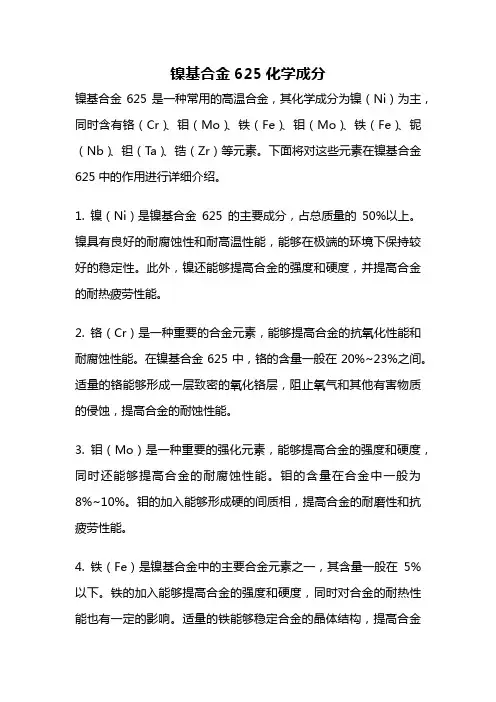 镍基合金 625 化学成分

镍基合金 625 是一种常用的高温合金，其化学成分为镍（Ni）为主，同时含有铬（Cr）、钼（Mo）、铁（Fe）、钼（Mo）、铁（Fe）、铌（Nb）、钽（Ta）、锆（Zr）等元素。下面将对这些元素在镍基合金 625 中的作用进行详细介绍。

1. 镍（Ni）是镍基合金 625 的主要成分，占总质量的 50%以上。镍具有良好的耐腐蚀性和耐高温性能，能够在极端的环境下保持较好的稳定性。此外，镍还能够提高合金的强度和硬度，并提高合金的耐热疲劳性能。

2. 铬（Cr）是一种重要的合金元素，能够提高合金的抗氧化性能和耐腐蚀性能。在镍基合金 625 中，铬的含量一般在 20%~23%之间。适量的铬能够形成一层致密的氧化铬层，阻止氧气和其他有害物质的侵蚀，提高合金的耐蚀性能。

3. 钼（Mo）是一种重要的强化元素，能够提高合金的强度和硬度，同时还能够提高合金的耐腐蚀性能。钼的含量在合金中一般为 8%~10%。钼的加入能够形成硬的间质相，提高合金的耐磨性和抗疲劳性能。

4. 铁（Fe）是镍基合金中的主要合金元素之一，其含量一般在 5%以下。铁的加入能够提高合金的强度和硬度，同时对合金的耐热性能也有一定的影响。适量的铁能够稳定合金的晶体结构，提高合金